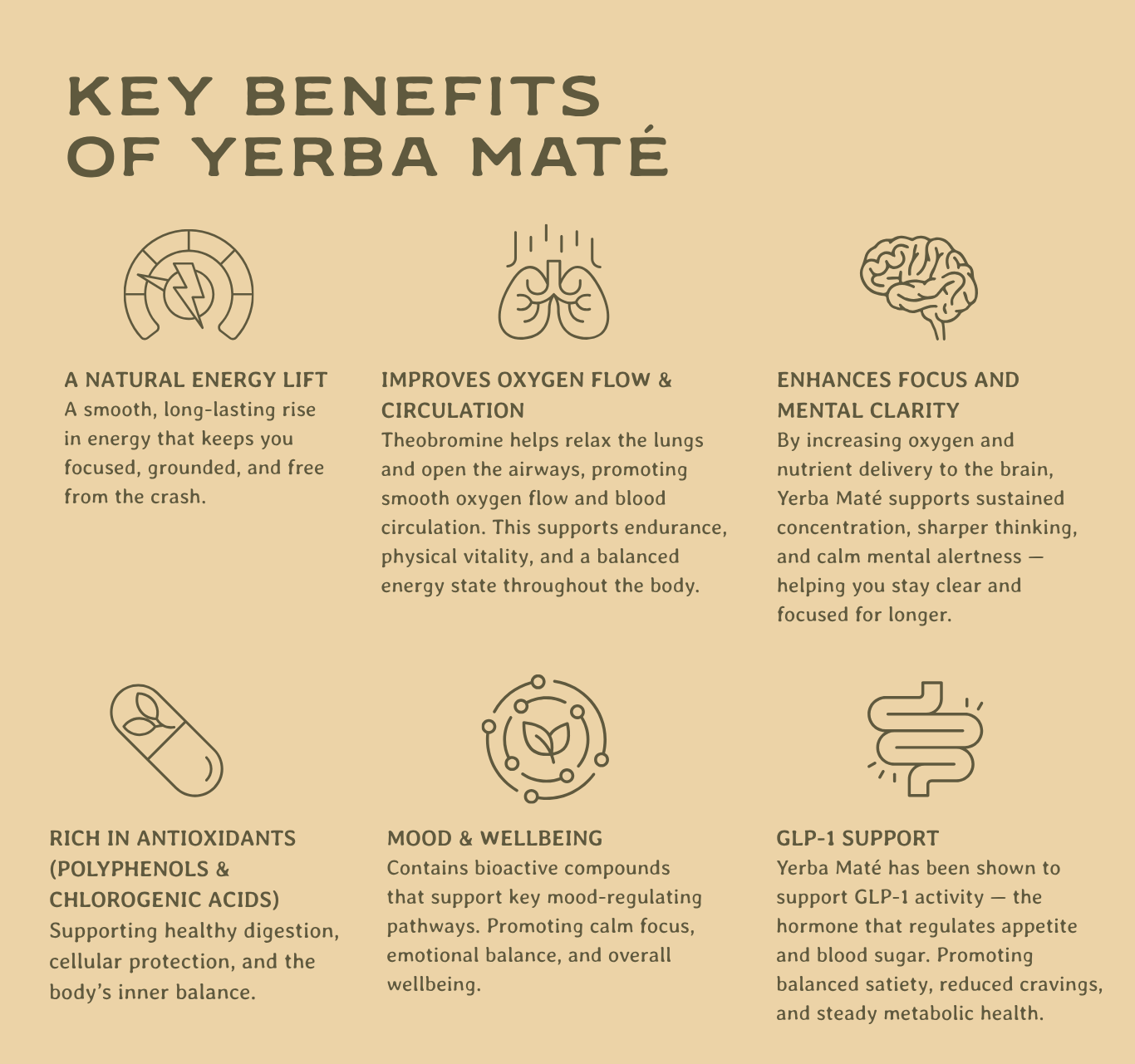 KEY BENEFITS OF YERBA MATÉ

A NATURAL ENERGY LIFT
A smooth, long-lasting rise in energy that keeps you focused, grounded, and free from the crash.

IMPROVES OXYGEN FLOW & CIRCULATION
Theobromine helps relax the lungs and open the airways, promoting smooth oxygen flow and blood circulation. This supports endurance, physical vitality, and a balanced energy state throughout the body.

ENHANCES FOCUS AND MENTAL CLARITY
By increasing oxygen and nutrient delivery to the brain, Yerba Maté supports sustained concentration, sharper thinking, and calm mental alertness — helping you stay clear and focused for longer.

RICH IN ANTIOXIDANTS (POLYPHENOLS & CHLOROGENIC ACIDS)
Supporting healthy digestion, cellular protection, and the body's inner balance.

MOOD & WELLBEING
Contains bioactive compounds that support key mood-regulating pathways. Promoting calm focus, emotional balance, and overall wellbeing.

GLP-1 SUPPORT
Yerba Maté has been shown to support GLP-1 activity — the hormone that regulates appetite and blood sugar. Promoting balanced satiety, reduced cravings, and steady metabolic health.